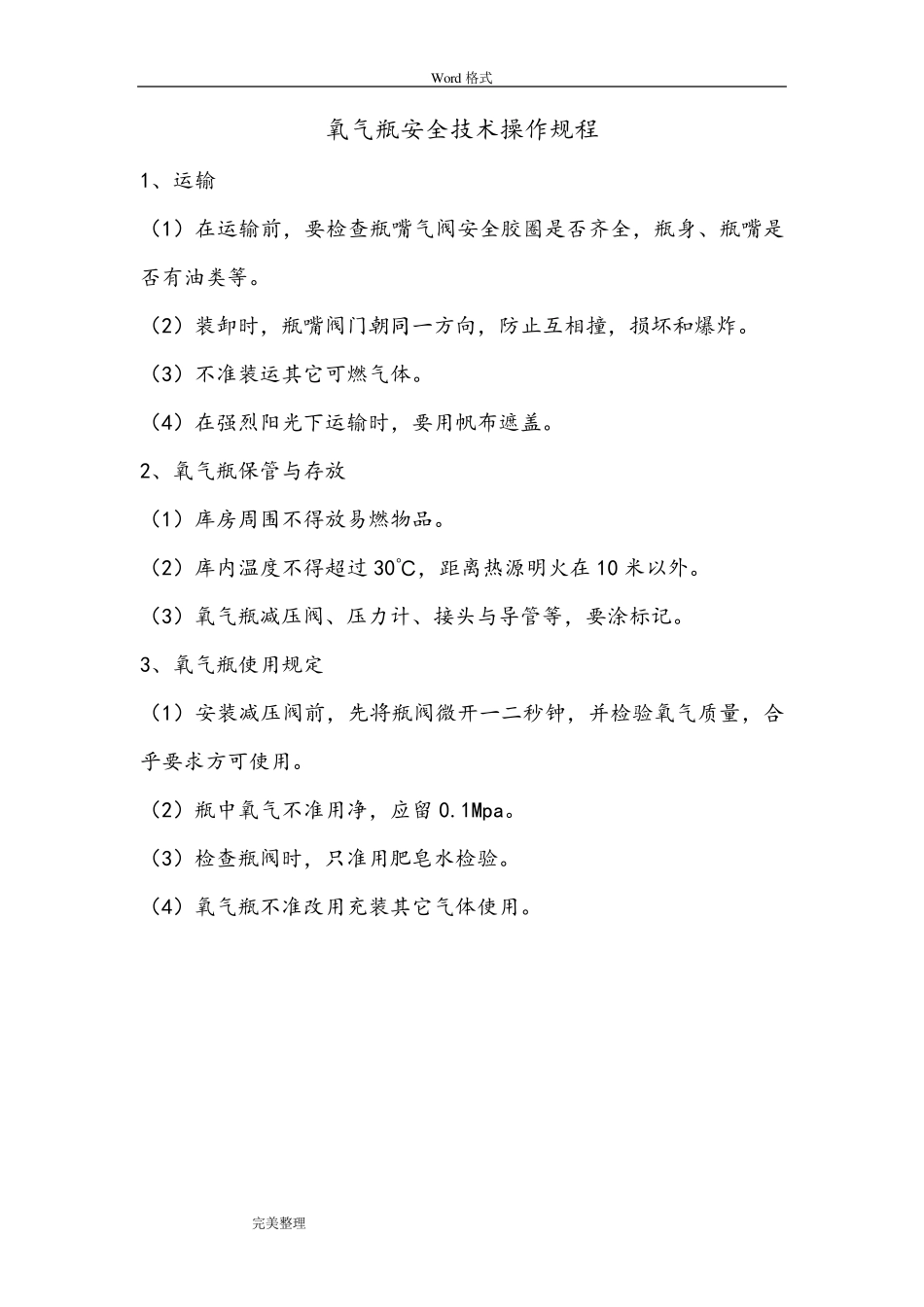 Word 格式

氧气瓶安全技术操作规程

1、运输

（1）在运输前，要检查瓶嘴气阀安全胶圈是否齐全，瓶身、瓶嘴是否有油类等。

（2）装卸时，瓶嘴阀门朝同一方向，防止互相撞，损坏和爆炸。

（3）不准装运其它可燃气体。

（4）在强烈阳光下运输时，要用帆布遮盖。

2、氧气瓶保管与存放

（1）库房周围不得放易燃物品。

（2）库内温度不得超过 30℃，距离热源明火在 10 米以外。

（3）氧气瓶减压阀、压力计、接头与导管等，要涂标记。

3、氧气瓶使用规定

（1）安装减压阀前，先将瓶阀微开一二秒钟，并检验氧气质量，合乎要求方可使用。

（2）瓶中氧气不准用净，应留 0.1Mpa。

（3）检查瓶阀时，只准用肥皂水检验。

（4）氧气瓶不准改用充装其它气体使用。

完美整理